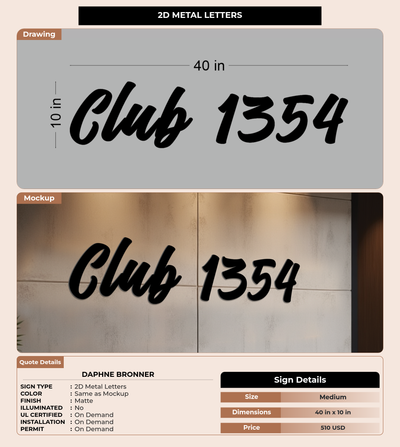 2D METAL LETTERS

Drawing

40 in

10 in

Club 1354

Mockup

Club 1354

Quote Details

DAPHNE BRONNER

SIGN TYPE : 2D Metal Letters
COLOR : Same as Mockup
FINISH : Matte
ILLUMINATED : No
UL CERTIFIED : On Demand
INSTALLATION : On Demand
PERMIT : On Demand

Sign Details

| Size | Medium |
|---|---|
| Dimensions | 40 in x 10 in |
| Price | 510 USD |